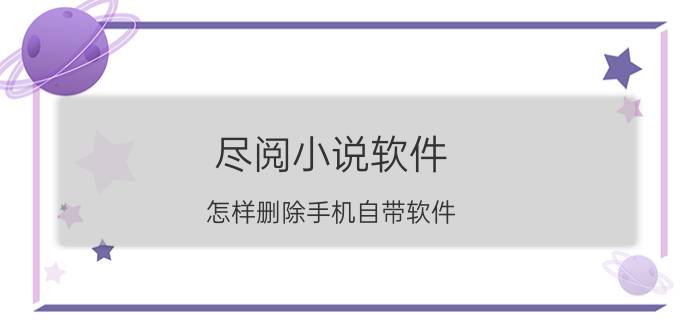 尽阅小说软件

怎样删除手机自带软件